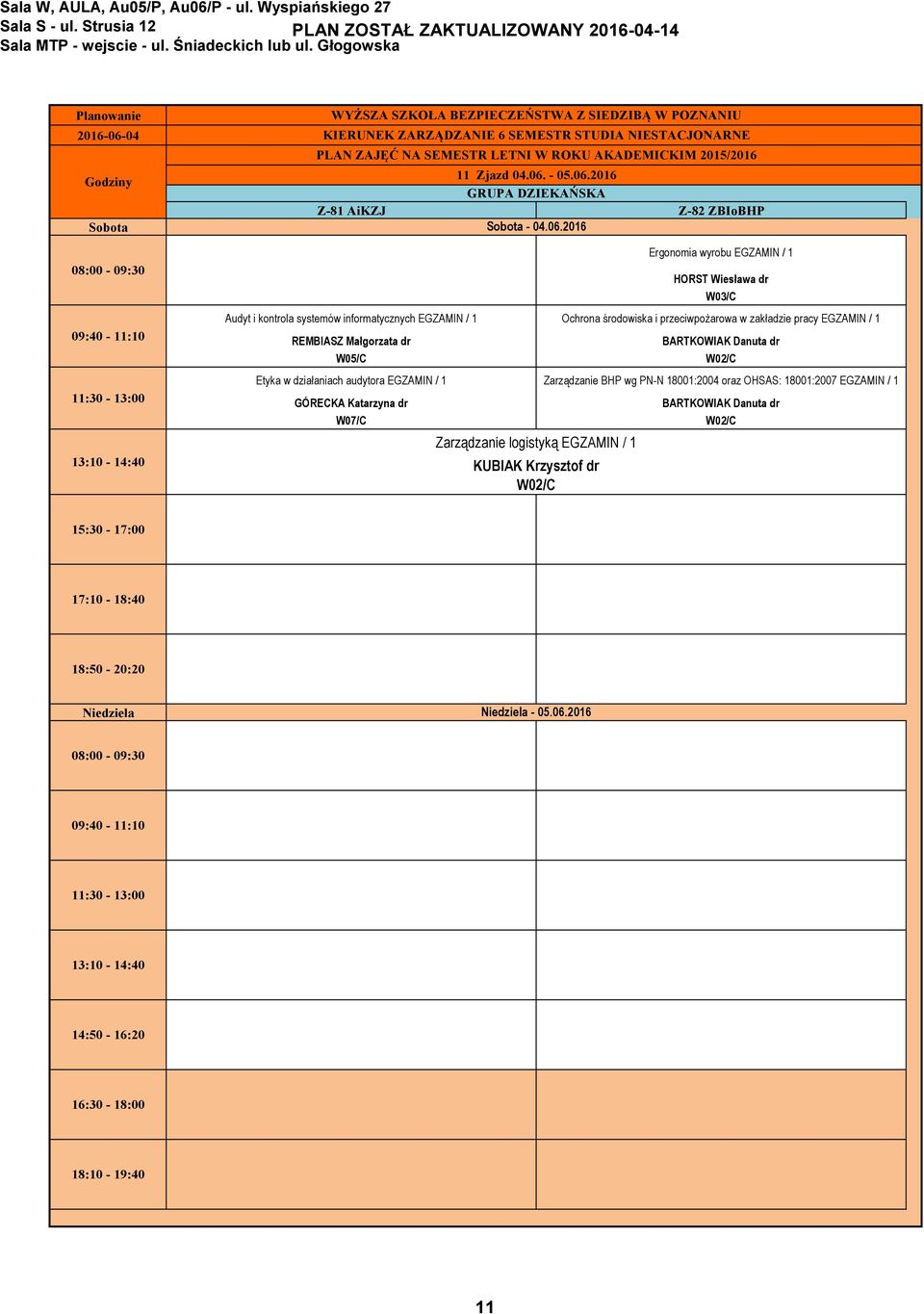 Sala W, AULA, Au05/P, Au06/P - ul. Wyspiańskiego 27
Sala S - ul. Strusia 12
PLAN ZOSTAŁ ZAKTUALIZOWANY 2016-04-14
Sala MTP - wejscie - ul. Śniadeckich lub ul. Głogowska

| Planowanie | WYŻSZA SZKOŁA BEZPIECZEŃSTWA Z SIEDZIBĄ W POZNANIU | |
|---|---|---|
| 2016-06-04 | KIERUNEK ZARZĄDZANIE 6 SEMESTR STUDIA NIESTACJONARNE | |
| Godziny | PLAN ZAJĘĆ NA SEMESTR LETNI W ROKU AKADEMICKIM 2015/2016 | |
| | 11 Zjazd 04.06. - 05.06.2016 | |
| | GRUPA DZIEKAŃSKA | |
| | Z-81 AiKZJ | Z-82 ZBIoBHP |
| Sobota | Sobota - 04.06.2016 | |
| 08:00 - 09:30 | | Ergonomia wyrobu EGZAMIN / 1 HORST Wiesława dr W03/C |
| 09:40 - 11:10 | Audyt i kontrola systemów informatycznych EGZAMIN / 1 REMBIASZ Małgorzata dr W05/C | Ochrona środowiska i przeciwpożarowa w zakładzie pracy EGZAMIN / 1 BARTKOWIAK Danuta dr W02/C |
| 11:30 - 13:00 | Etyka w działaniach audytora EGZAMIN / 1 GÓRECKA Katarzyna dr W07/C | Zarządzanie BHP wg PN-N 18001:2004 oraz OHSAS: 18001:2007 EGZAMIN / 1 BARTKOWIAK Danuta dr W02/C |
| 13:10 - 14:40 | Zarządzanie logistyką EGZAMIN / 1 KUBIAK Krzysztof dr W02/C | |
| 15:30 - 17:00 | | |
| 17:10 - 18:40 | | |
| 18:50 - 20:20 | | |
| Niedziela | Niedziela - 05.06.2016 | |
| 08:00 - 09:30 | | |
| 09:40 - 11:10 | | |
| 11:30 - 13:00 | | |
| 13:10 - 14:40 | | |
| 14:50 - 16:20 | | |
| 16:30 - 18:00 | | |
| 18:10 - 19:40 | | |

11